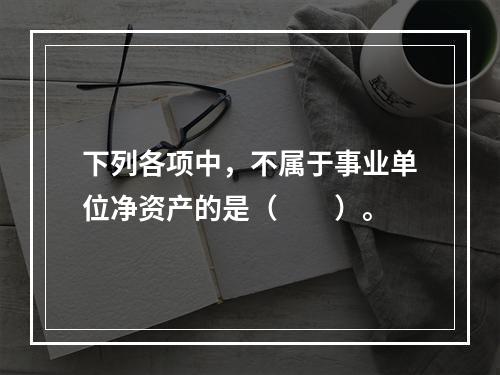 下列各项中，不属于事业单位净资产的是（　　）。